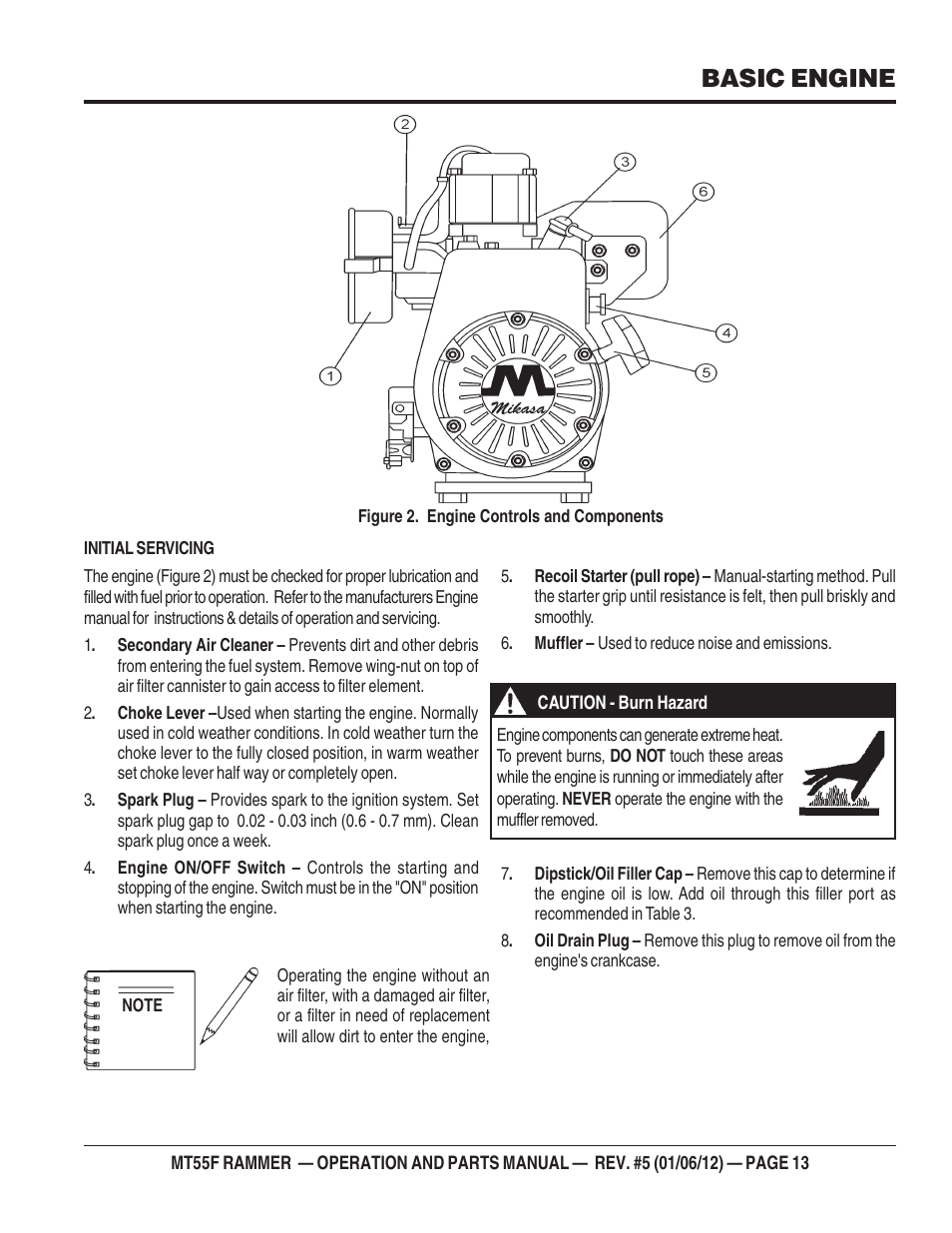 BASIC ENGINE

2

3

6

4

5

1

Mikasa

Figure 2. Engine Controls and Components

INITIAL SERVICING

The engine (Figure 2) must be checked for proper lubrication and filled with fuel prior to operation. Refer to the manufacturers Engine manual for instructions & details of operation and servicing.

1. Secondary Air Cleaner – Prevents dirt and other debris from entering the fuel system. Remove wing-nut on top of air filter cannister to gain access to filter element.

2. Choke Lever –Used when starting the engine. Normally used in cold weather conditions. In cold weather turn the choke lever to the fully closed position, in warm weather set choke lever half way or completely open.

3. Spark Plug – Provides spark to the ignition system. Set spark plug gap to 0.02 - 0.03 inch (0.6 - 0.7 mm). Clean spark plug once a week.

4. Engine ON/OFF Switch – Controls the starting and stopping of the engine. Switch must be in the "ON" position when starting the engine.

NOTE

Operating the engine without an air filter, with a damaged air filter, or a filter in need of replacement will allow dirt to enter the engine,

5. Recoil Starter (pull rope) – Manual-starting method. Pull the starter grip until resistance is felt, then pull briskly and smoothly.

6. Muffler – Used to reduce noise and emissions.

CAUTION - Burn Hazard

Engine components can generate extreme heat. To prevent burns, DO NOT touch these areas while the engine is running or immediately after operating. NEVER operate the engine with the muffler removed.

7. Dipstick/Oil Filler Cap – Remove this cap to determine if the engine oil is low. Add oil through this filler port as recommended in Table 3.

8. Oil Drain Plug – Remove this plug to remove oil from the engine's crankcase.

MT55F RAMMER — OPERATION AND PARTS MANUAL — REV. #5 (01/06/12) — PAGE 13